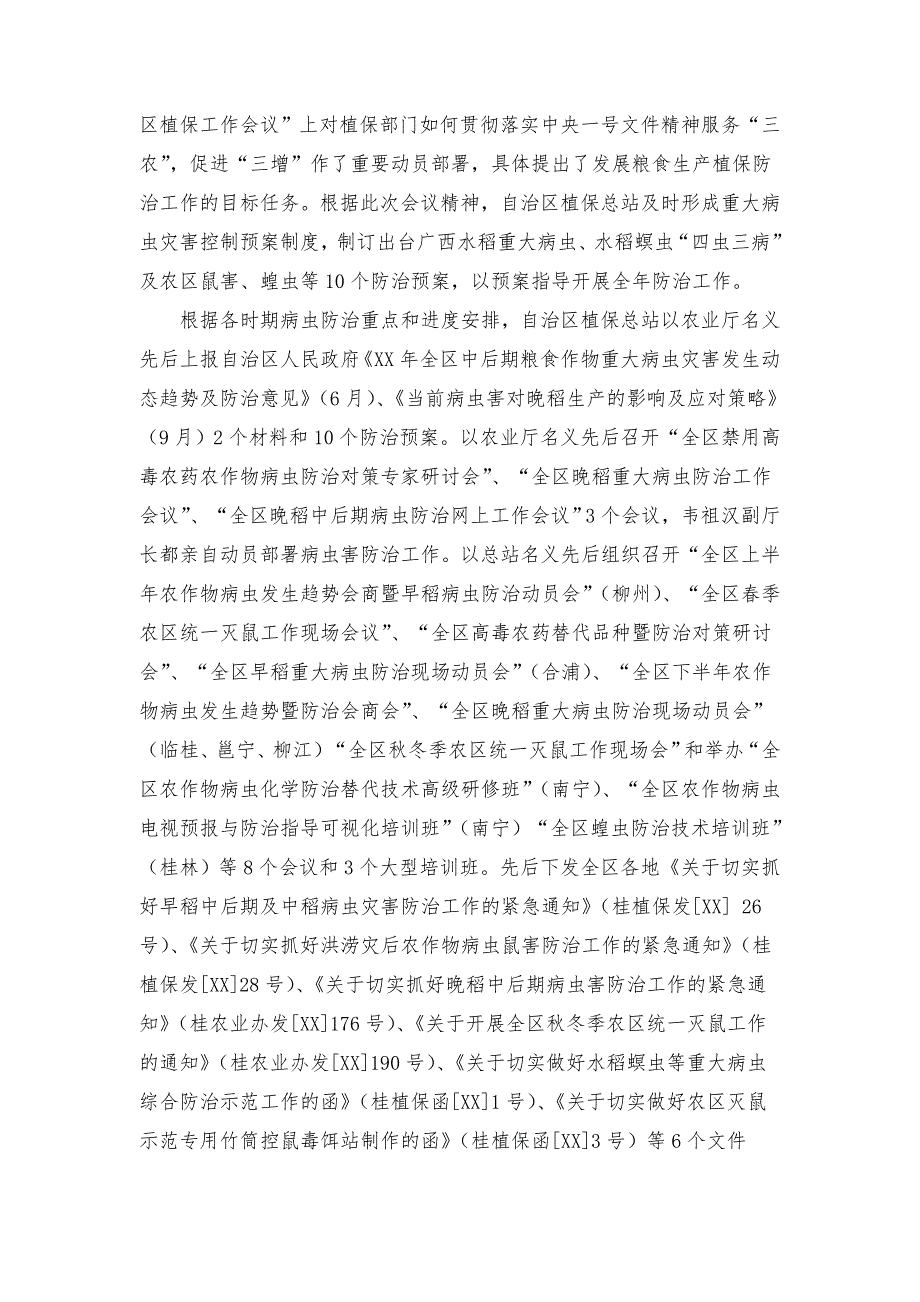 区植保工作会议”上对植保部门如何贯彻落实中央一号文件精神服务“三农”，促进“三增”作了重要动员部署，具体提出了发展粮食生产植保防治工作的目标任务。根据此次会议精神，自治区植保总站及时形成重大病虫灾害控制预案制度，制订出台广西水稻重大病虫、水稻螟虫“四虫三病”及农区鼠害、蝗虫等10个防治预案，以预案指导开展全年防治工作。

根据各时期病虫防治重点和进度安排，自治区植保总站以农业厅名义先后上报自治区人民政府《XX年全区中后期粮食作物重大病虫灾害发生动态趋势及防治意见》(6月)、《当前病虫害对晚稻生产的影响及应对策略》(9月)2个材料和10个防治预案。以农业厅名义先后召开“全区禁用高毒农药农作物病虫防治对策专家研讨会”、“全区晚稻重大病虫防治工作会议”、“全区晚稻中后期病虫防治网上工作会议”3个会议，韦祖汉副厅长都亲自动员部署病虫害防治工作。以总站名义先后组织召开“全区上半年农作物病虫发生趋势会商暨早稻病虫防治动员会”(柳州)、“全区春季农区统一灭鼠工作现场会议”、“全区高毒农药替代品种暨防治对策研讨会”、“全区早稻重大病虫防治现场动员会”(合浦)、“全区下半年农作物病虫发生趋势暨防治会商会”、“全区晚稻重大病虫防治现场动员会”(临桂、邕宁、柳江)“全区秋冬季农区统一灭鼠工作现场会”和举办“全区农作物病虫化学防治替代技术高级研修班”(南宁)、“全区农作物病虫电视预报与防治指导可视化培训班”(南宁)“全区蝗虫防治技术培训班”(桂林)等8个会议和3个大型培训班。先后下发全区各地《关于切实抓好早稻中后期及中稻病虫灾害防治工作的紧急通知》(桂植保发[XX] 26号)、《关于切实抓好洪涝灾后农作物病虫鼠害防治工作的紧急通知》(桂植保发[XX]28号)、《关于切实抓好晚稻中后期病虫害防治工作的紧急通知》(桂农业办发[XX]176号)、《关于开展全区秋冬季农区统一灭鼠工作的通知》(桂农业办发[XX]190号)、《关于切实做好水稻螟虫等重大病虫综合防治示范工作的函》(桂植保函[XX]1号)、《关于切实做好农区灭鼠示范专用竹筒控鼠毒饵站制作的函》(桂植保函[XX]3号)等6个文件